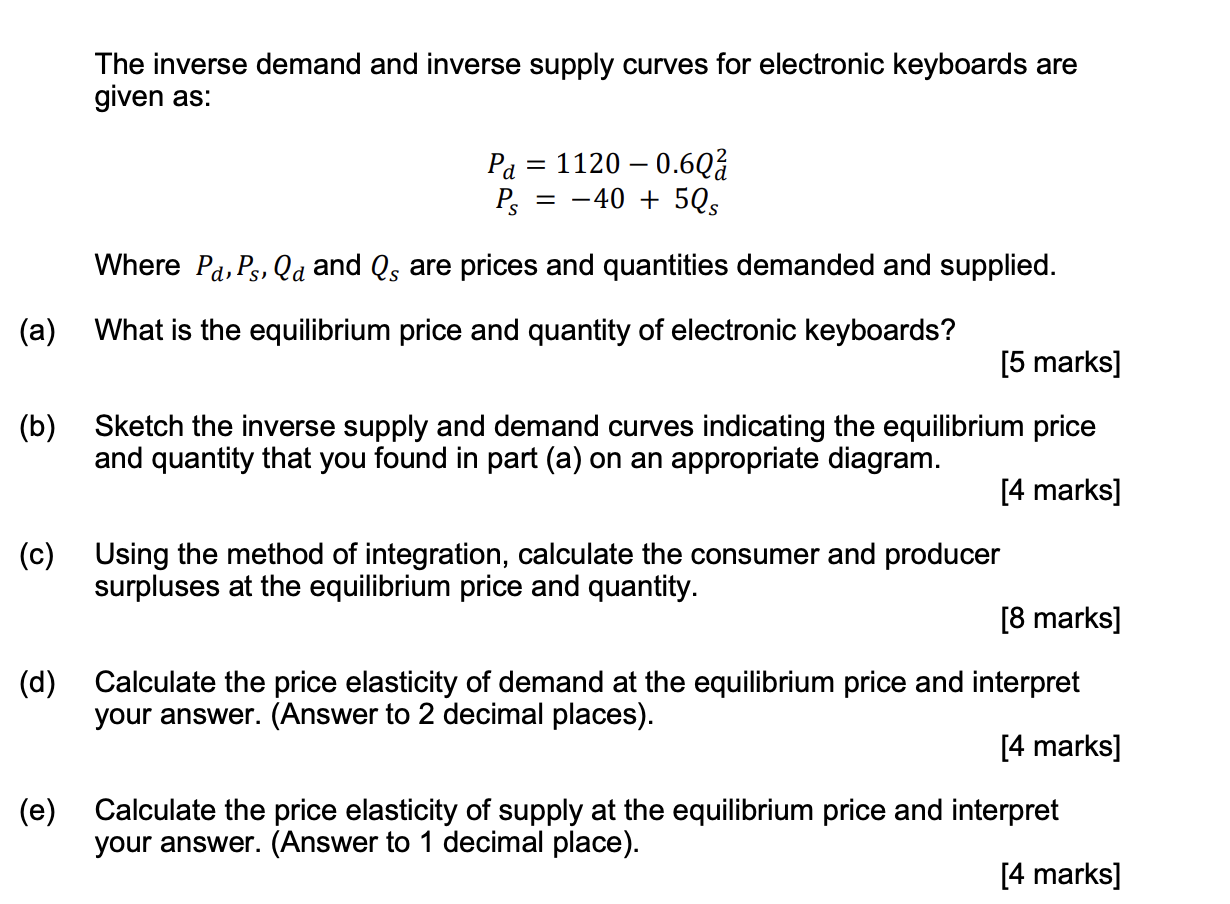 The inverse demand and inverse supply curves for electronic keyboards are given as:

$P_d = 1120 - 0.6Q_d^2$
$P_s = -40 + 5Q_s$

Where $P_d, P_s, Q_d$ and $Q_s$ are prices and quantities demanded and supplied.

(a) What is the equilibrium price and quantity of electronic keyboards?
[5 marks]

(b) Sketch the inverse supply and demand curves indicating the equilibrium price and quantity that you found in part (a) on an appropriate diagram.
[4 marks]

(c) Using the method of integration, calculate the consumer and producer surpluses at the equilibrium price and quantity.
[8 marks]

(d) Calculate the price elasticity of demand at the equilibrium price and interpret your answer. (Answer to 2 decimal places).
[4 marks]

(e) Calculate the price elasticity of supply at the equilibrium price and interpret your answer. (Answer to 1 decimal place).
[4 marks]